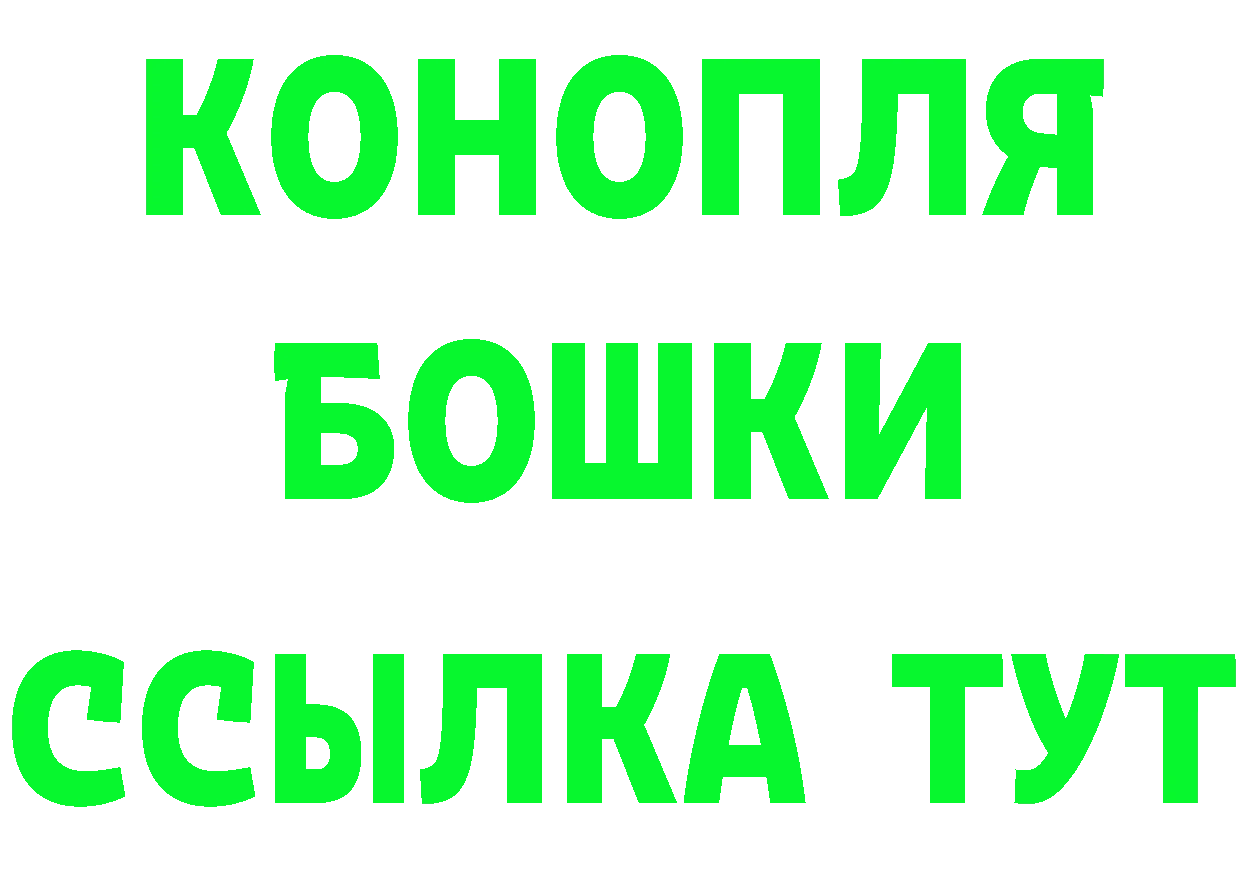 КОНОПЛЯ
БОШКИ
ССЫЛКА ТУТ